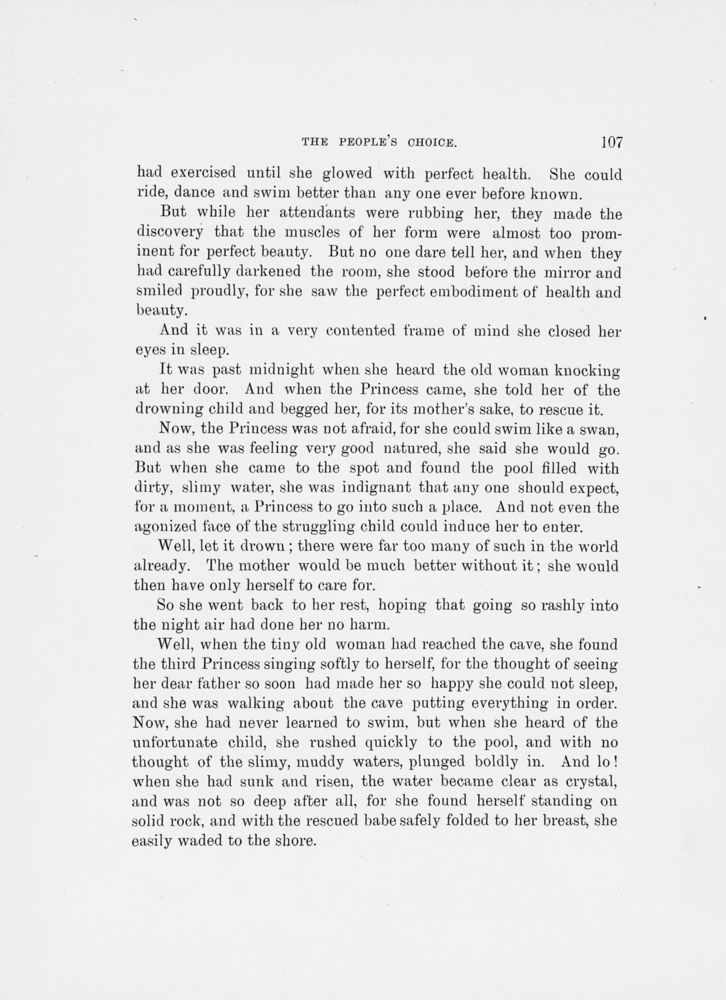 THE PEOPLE'S CHOICE. 107

had exercised until she glowed with perfect health. She could ride, dance and swim better than any one ever before known.

But while her attendants were rubbing her, they made the discovery that the muscles of her form were almost too prominent for perfect beauty. But no one dare tell her, and when they had carefully darkened the room, she stood before the mirror and smiled proudly, for she saw the perfect embodiment of health and beauty.

And it was in a very contented frame of mind she closed her eyes in sleep.

It was past midnight when she heard the old woman knocking at her door. And when the Princess came, she told her of the drowning child and begged her, for its mother's sake, to rescue it.

Now, the Princess was not afraid, for she could swim like a swan, and as she was feeling very good natured, she said she would go. But when she came to the spot and found the pool filled with dirty, slimy water, she was indignant that any one should expect, for a moment, a Princess to go into such a place. And not even the agonized face of the struggling child could induce her to enter.

Well, let it drown; there were far too many of such in the world already. The mother would be much better without it; she would then have only herself to care for.

So she went back to her rest, hoping that going so rashly into the night air had done her no harm.

Well, when the tiny old woman had reached the cave, she found the third Princess singing softly to herself, for the thought of seeing her dear father so soon had made her so happy she could not sleep, and she was walking about the cave putting everything in order. Now, she had never learned to swim, but when she heard of the unfortunate child, she rushed quickly to the pool, and with no thought of the slimy, muddy waters, plunged boldly in. And lo! when she had sunk and risen, the water became clear as crystal, and was not so deep after all, for she found herself standing on solid rock, and with the rescued babe safely folded to her breast, she easily waded to the shore.